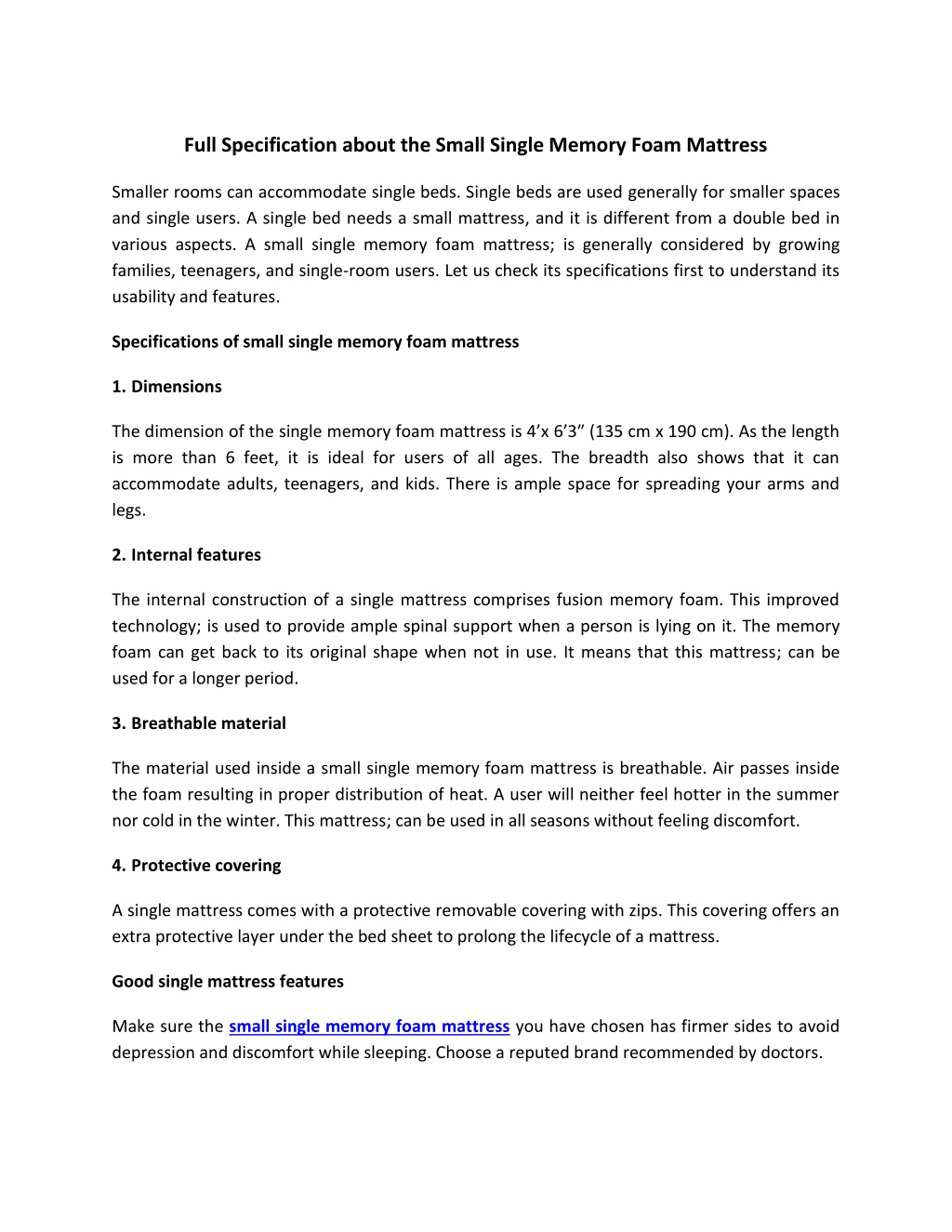 Full Specification about the Small Single Memory Foam Mattress

Smaller rooms can accommodate single beds. Single beds are used generally for smaller spaces and single users. A single bed needs a small mattress, and it is different from a double bed in various aspects. A small single memory foam mattress; is generally considered by growing families, teenagers, and single-room users. Let us check its specifications first to understand its usability and features.

Specifications of small single memory foam mattress

1. Dimensions

The dimension of the single memory foam mattress is 4’x 6’3” (135 cm x 190 cm). As the length is more than 6 feet, it is ideal for users of all ages. The breadth also shows that it can accommodate adults, teenagers, and kids. There is ample space for spreading your arms and legs.

2. Internal features

The internal construction of a single mattress comprises fusion memory foam. This improved technology; is used to provide ample spinal support when a person is lying on it. The memory foam can get back to its original shape when not in use. It means that this mattress; can be used for a longer period.

3. Breathable material

The material used inside a small single memory foam mattress is breathable. Air passes inside the foam resulting in proper distribution of heat. A user will neither feel hotter in the summer nor cold in the winter. This mattress; can be used in all seasons without feeling discomfort.

4. Protective covering

A single mattress comes with a protective removable covering with zips. This covering offers an extra protective layer under the bed sheet to prolong the lifecycle of a mattress.

Good single mattress features

Make sure the small single memory foam mattress you have chosen has firmer sides to avoid depression and discomfort while sleeping. Choose a reputed brand recommended by doctors.